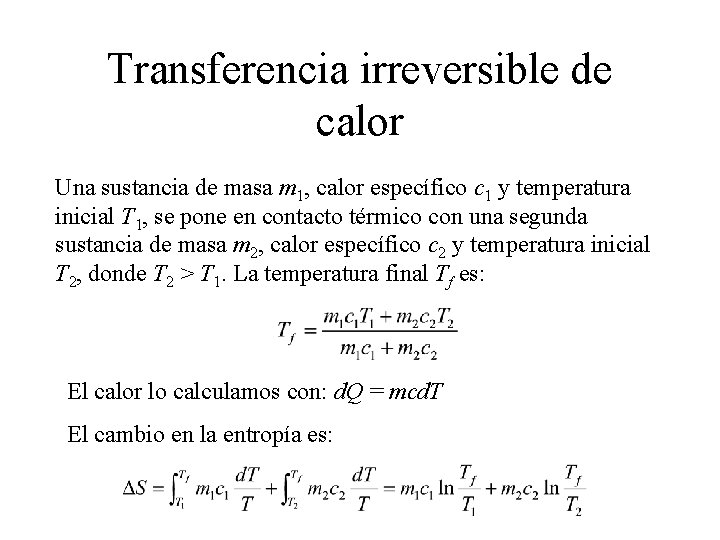 Transferencia irreversible de calor

Una sustancia de masa $m_1$, calor específico $c_1$ y temperatura inicial $T_1$, se pone en contacto térmico con una segunda sustancia de masa $m_2$, calor específico $c_2$ y temperatura inicial $T_2$, donde $T_2 > T_1$. La temperatura final $T_f$ es:

$T_f = \frac{m_1 c_1 T_1 + m_2 c_2 T_2}{m_1 c_1 + m_2 c_2}$

El calor lo calculamos con: $dQ = mcdT$

El cambio en la entropía es:

$\Delta S = \int_{T_1}^{T_f} m_1 c_1 \frac{dT}{T} + \int_{T_2}^{T_f} m_2 c_2 \frac{dT}{T} = m_1 c_1 \ln \frac{T_f}{T_1} + m_2 c_2 \ln \frac{T_f}{T_2}$